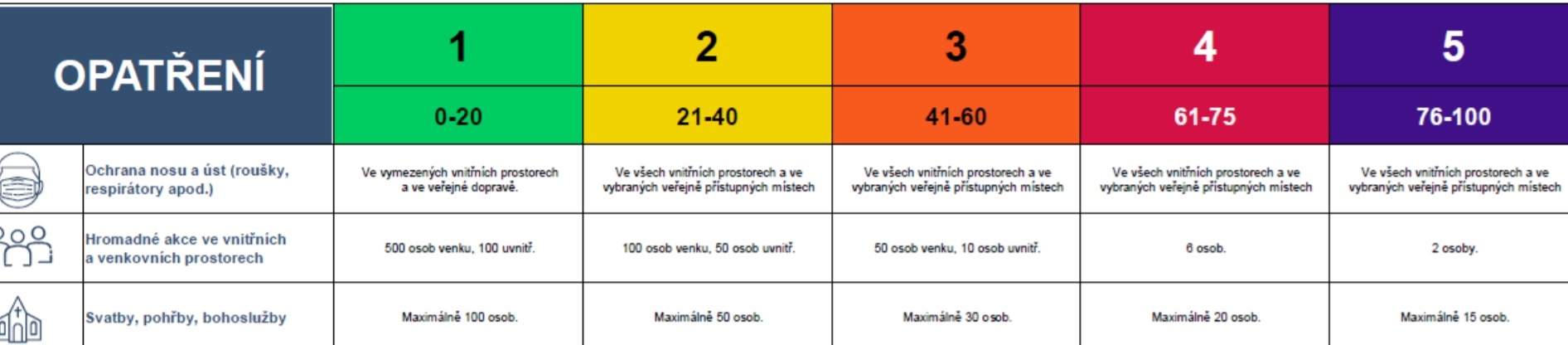 | OPATŘENÍ | 1 | 2 | 3 | 4 | 5 |
|---|---|---|---|---|---|
| | 0-20 | 21-40 | 41-60 | 61-75 | 76-100 |
| Ochrana nosu a úst (roušky, respirátory apod.) | Ve vymezených vnitřních prostorech a ve veřejné dopravě. | Ve všech vnitřních prostorech a ve vybraných veřejně přístupných místech | Ve všech vnitřních prostorech a ve vybraných veřejně přístupných místech | Ve všech vnitřních prostorech a ve vybraných veřejně přístupných místech | Ve všech vnitřních prostorech a ve vybraných veřejně přístupných místech |
| Hromadné akce ve vnitřních a venkovních prostorech | 500 osob venku, 100 uvnitř. | 100 osob venku, 50 osob uvnitř. | 50 osob venku, 10 osob uvnitř. | 6 osob. | 2 osoby. |
| Svatby, pohřby, bohoslužby | Maximálně 100 osob. | Maximálně 50 osob. | Maximálně 30 osob. | Maximálně 20 osob. | Maximálně 15 osob. |